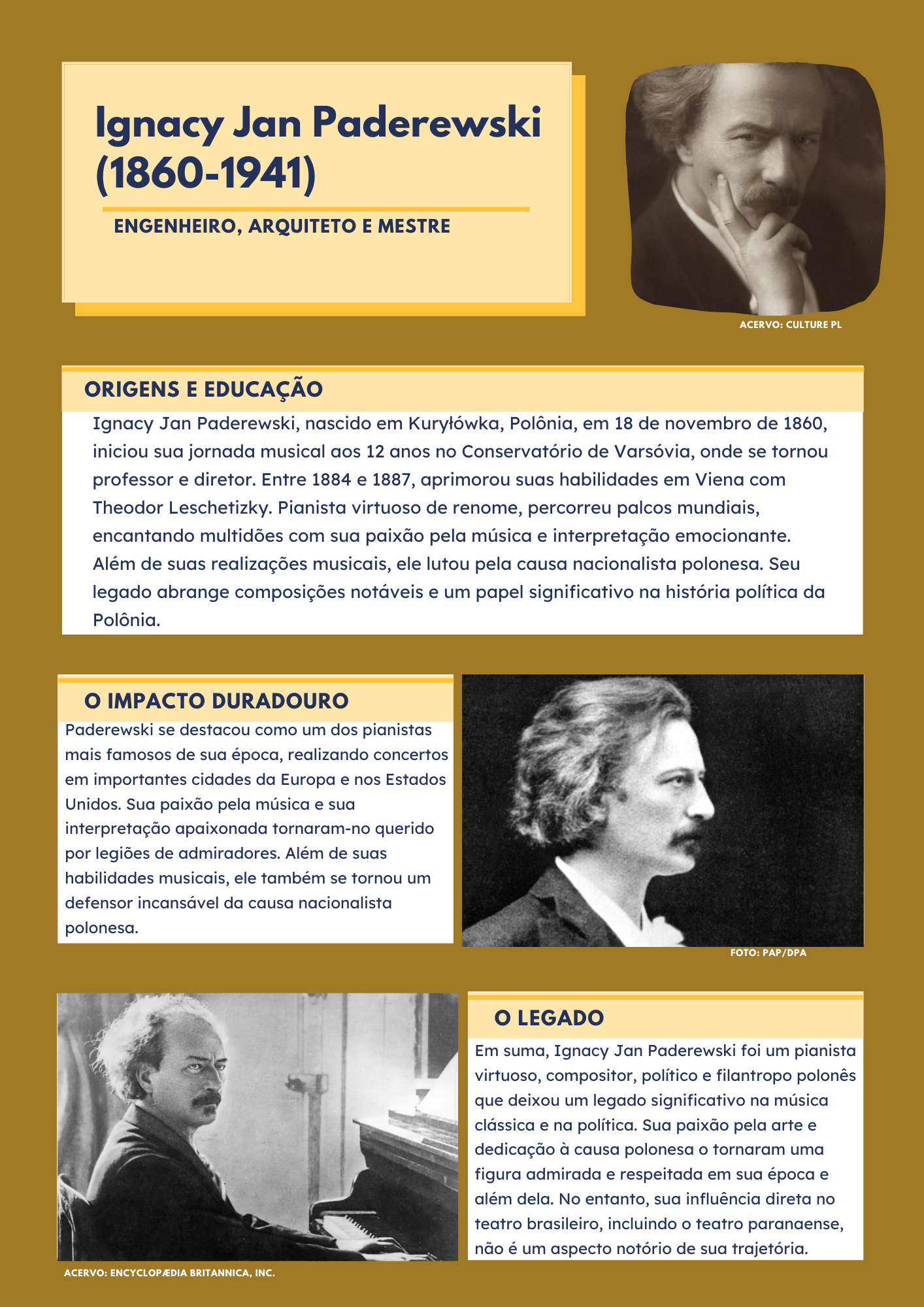 Ignacy Jan Paderewski (1860-1941)

ENGENHEIRO, ARQUITETO E MESTRE

ACERVO: CULTURE PL

ORIGENS E EDUCAÇÃO

Ignacy Jan Paderewski, nascido em Kuryłówka, Polônia, em 18 de novembro de 1860, iniciou sua jornada musical aos 12 anos no Conservatório de Varsóvia, onde se tornou professor e diretor. Entre 1884 e 1887, aprimorou suas habilidades em Viena com Theodor Leschetizky. Pianista virtuoso de renome, percorreu palcos mundiais, encantando multidões com sua paixão pela música e interpretação emocionante. Além de suas realizações musicais, ele lutou pela causa nacionalista polonesa. Seu legado abrange composições notáveis e um papel significativo na história política da Polônia.

O IMPACTO DURADOURO

Paderewski se destacou como um dos pianistas mais famosos de sua época, realizando concertos em importantes cidades da Europa e nos Estados Unidos. Sua paixão pela música e sua interpretação apaixonada tornaram-no querido por legiões de admiradores. Além de suas habilidades musicais, ele também se tornou um defensor incansável da causa nacionalista polonesa.

FOTO: PAP/DPA

O LEGADO

Em suma, Ignacy Jan Paderewski foi um pianista virtuoso, compositor, político e filantropo polonês que deixou um legado significativo na música clássica e na política. Sua paixão pela arte e dedicação à causa polonesa o tornaram uma figura admirada e respeitada em sua época e além dela. No entanto, sua influência direta no teatro brasileiro, incluindo o teatro paranaense, não é um aspecto notório de sua trajetória.

ACERVO: ENCYCLOPÆDIA BRITANNICA, INC.